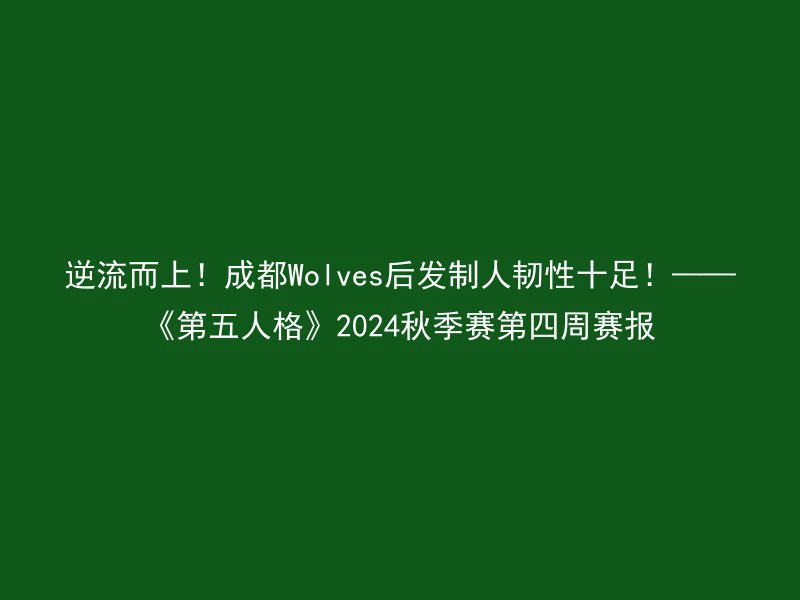 逆流而上！成都Wolves后发制人韧性十足！——《第五人格》2024秋季赛第四周赛报